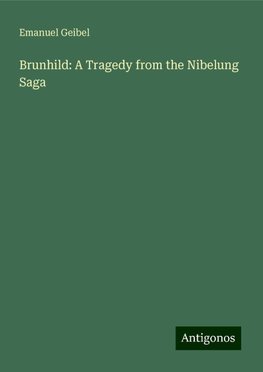 Emanuel Geibel

Brunhild: A Tragedy from the Nibelung Saga

Antigonos